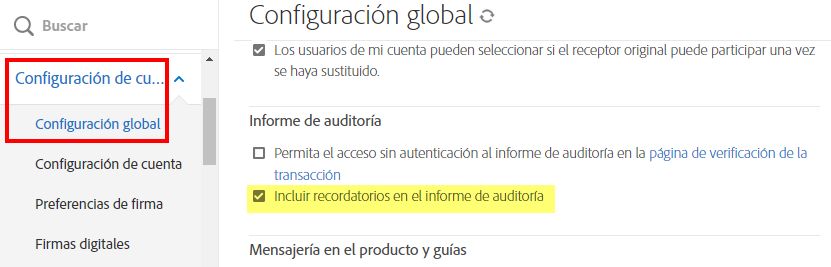 Buscar

Configuración de cu...

Configuración global

Configuración de cuenta

Preferencias de firma

Firmas digitales

Configuración global

Los usuarios de mi cuenta pueden seleccionar si el receptor original puede participar una vez se haya sustituido.

Informe de auditoría

Permita el acceso sin autenticación al informe de auditoría en la página de verificación de la transacción

Incluir recordatorios en el informe de auditoría

Mensajería en el producto y guías